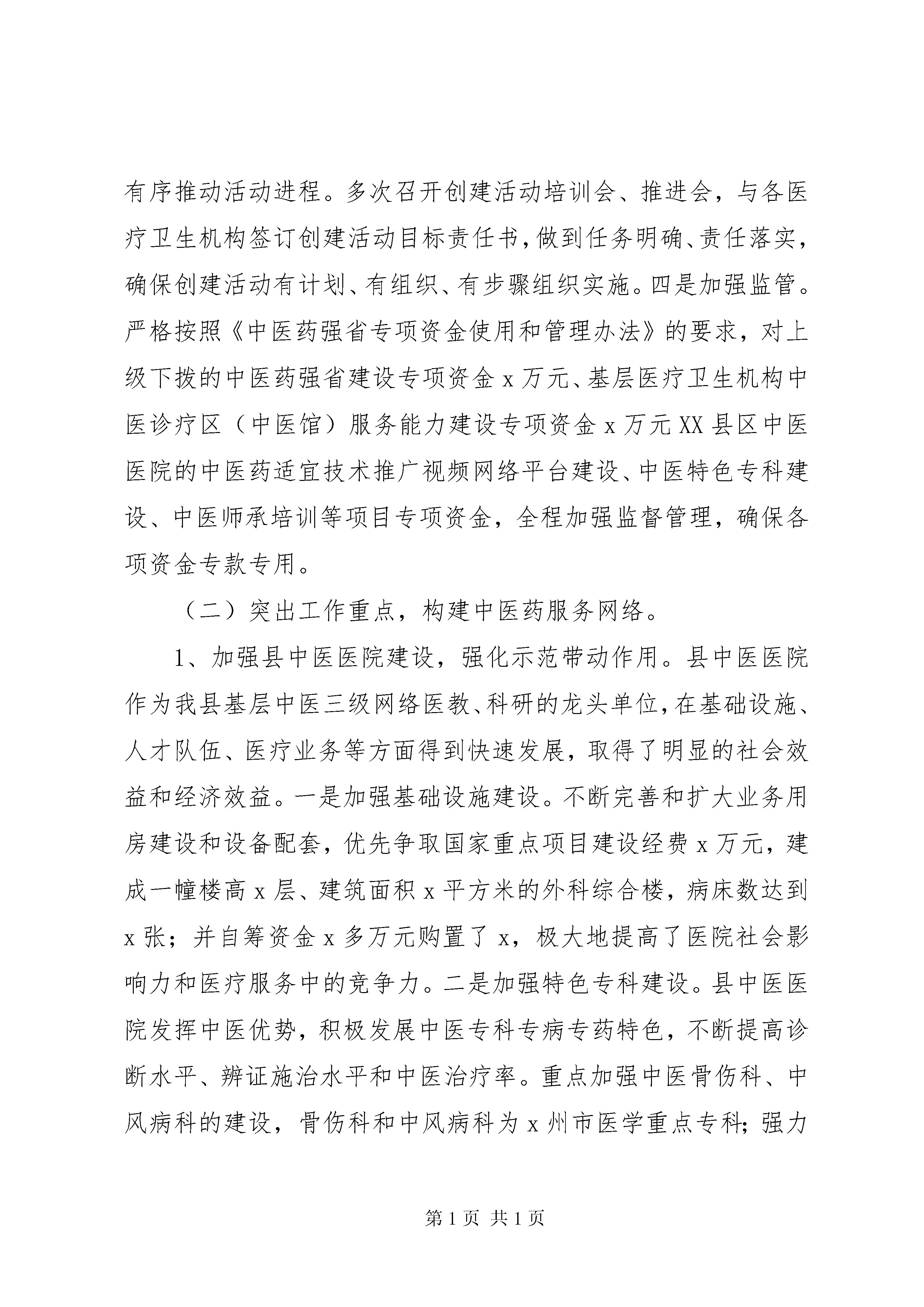 有序推动活动进程。多次召开创建活动培训会、推进会，与各医疗卫生机构签订创建活动目标责任书，做到任务明确、责任落实，确保创建活动有计划、有组织、有步骤组织实施。四是加强监管。严格按照《中医药强省专项资金使用和管理办法》的要求，对上级下拨的中医药强省建设专项资金 x 万元、基层医疗卫生机构中医诊疗区（中医馆）服务能力建设专项资金 x 万元 XX 县区中医医院的中医药适宜技术推广视频网络平台建设、中医特色专科建设、中医师承培训等项目专项资金，全程加强监督管理，确保各项资金专款专用。

（二）突出工作重点，构建中医药服务网络。

1、加强县中医医院建设，强化示范带动作用。县中医医院作为我县基层中医三级网络医教、科研的龙头单位，在基础设施、人才队伍、医疗业务等方面得到快速发展，取得了明显的社会效益和经济效益。一是加强基础设施建设。不断完善和扩大业务用房建设和设备配套，优先争取国家重点项目建设经费 x 万元，建成一幢楼高 x 层、建筑面积 x 平方米的外科综合楼，病床数达到 x 张；并自筹资金 x 多万元购置了 x，极大地提高了医院社会影响力和医疗服务中的竞争力。二是加强特色专科建设。县中医医院发挥中医优势，积极发展中医专科专病专药特色，不断提高诊断水平、辨证施治水平和中医治疗率。重点加强中医骨伤科、中风病科的建设，骨伤科和中风病科为 x 州市医学重点专科；强力

第 1 页 共 1 页